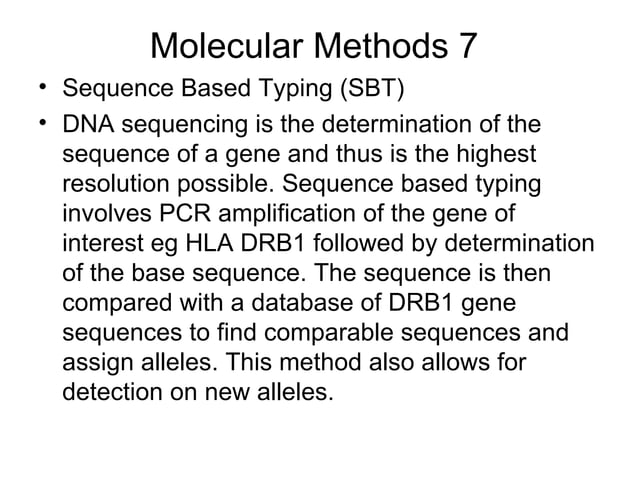 Molecular Methods 7

• Sequence Based Typing (SBT)

• DNA sequencing is the determination of the sequence of a gene and thus is the highest resolution possible. Sequence based typing involves PCR amplification of the gene of interest eg HLA DRB1 followed by determination of the base sequence. The sequence is then compared with a database of DRB1 gene sequences to find comparable sequences and assign alleles. This method also allows for detection on new alleles.